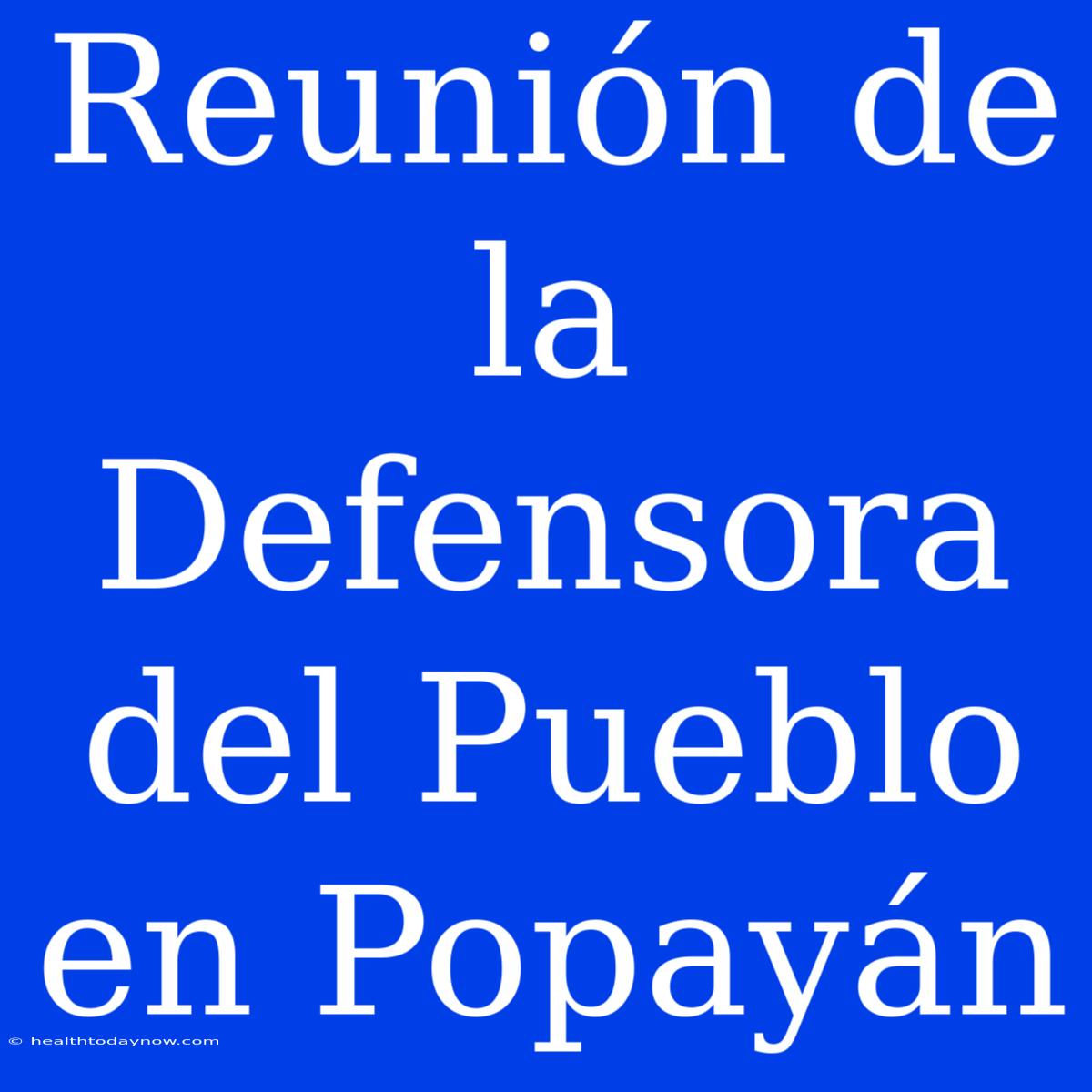 Reunión de la Defensora del Pueblo en Popayán

© healthtodaynow.com